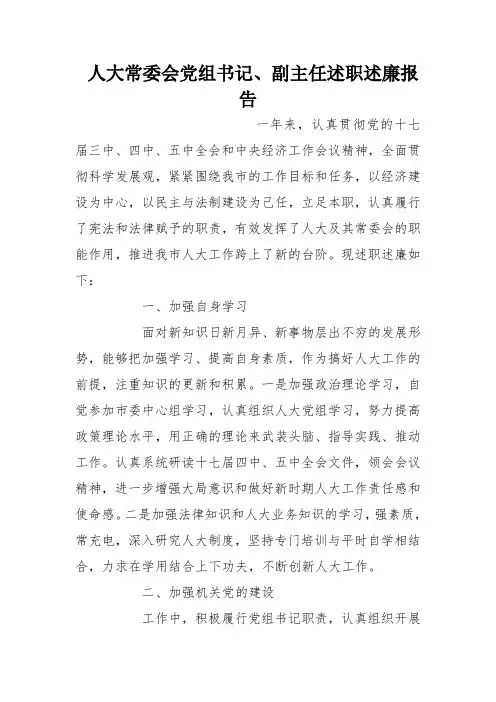 人大常委会党组书记、副主任述职述廉报告

一年来，认真贯彻党的十七届三中、四中、五中全会和中央经济工作会议精神，全面贯彻科学发展观，紧紧围绕我市的工作目标和任务，以经济建设为中心，以民主与法制建设为己任，立足本职，认真履行了宪法和法律赋予的职责，有效发挥了人大及其常委会的职能作用，推进我市人大工作跨上了新的台阶。现述职述廉如下：

一、加强自身学习

面对新知识日新月异、新事物层出不穷的发展形势，能够把加强学习、提高自身素质，作为搞好人大工作的前提，注重知识的更新和积累。一是加强政治理论学习，自觉参加市委中心组学习，认真组织人大党组学习，努力提高政策理论水平，用正确的理论来武装头脑、指导实践、推动工作。认真系统研读十七届四中、五中全会文件，领会会议精神，进一步增强大局意识和做好新时期人大工作责任感和使命感。二是加强法律知识和人大业务知识的学习，强素质，常充电，深入研究人大制度，坚持专门培训与平时自学相结合，力求在学用结合上下功夫，不断创新人大工作。

二、加强机关党的建设

工作中，积极履行党组书记职责，认真组织开展